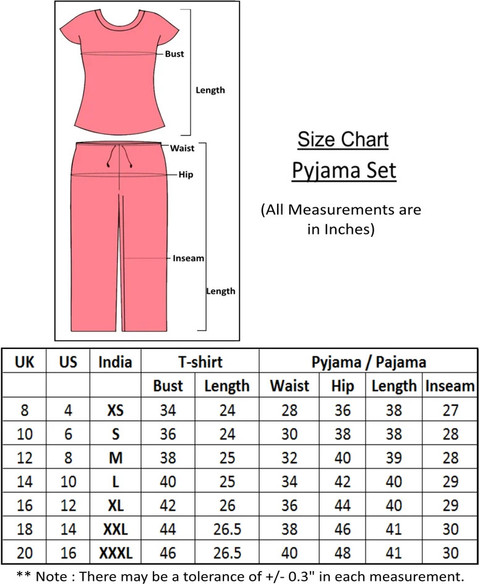 Bust
Length
Waist
Hip
Inseam
Length

Size Chart
Pyjama Set

(All Measurements are in Inches)

| UK | US | India | T-shirt | | Pyjama / Pajama | | | |
|---|---|---|---|---|---|---|---|---|
| | | | Bust | Length | Waist | Hip | Length | Inseam |
| 8 | 4 | XS | 34 | 24 | 28 | 36 | 38 | 27 |
| 10 | 6 | S | 36 | 24 | 30 | 38 | 38 | 28 |
| 12 | 8 | M | 38 | 25 | 32 | 40 | 39 | 28 |
| 14 | 10 | L | 40 | 25 | 34 | 42 | 40 | 29 |
| 16 | 12 | XL | 42 | 26 | 36 | 44 | 40 | 29 |
| 18 | 14 | XXL | 44 | 26.5 | 38 | 46 | 41 | 30 |
| 20 | 16 | XXXL | 46 | 26.5 | 40 | 48 | 41 | 30 |

** Note : There may be a tolerance of +/- 0.3" in each measurement.